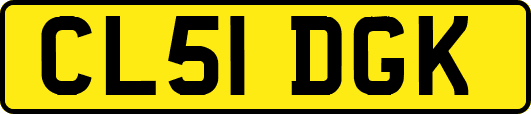 CL51 DGK